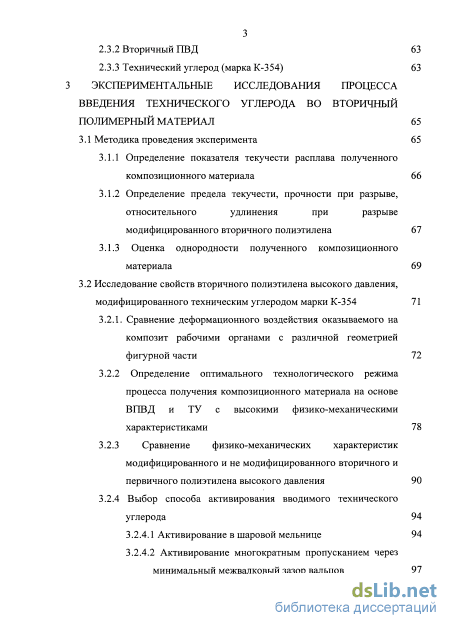 3

2.3.2 Вторичный ПВД 63

2.3.3 Технический углерод (марка К-354) 63

3 ЭКСПЕРИМЕНТАЛЬНЫЕ ИССЛЕДОВАНИЯ ПРОЦЕССА ВВЕДЕНИЯ ТЕХНИЧЕСКОГО УГЛЕРОДА ВО ВТОРИЧНЫЙ ПОЛИМЕРНЫЙ МАТЕРИАЛ 65

3.1 Методика проведения эксперимента 65

3.1.1 Определение показателя текучести расплава полученного композиционного материала 66

3.1.2 Определение предела текучести, прочности при разрыве, относительного удлинения при разрыве модифицированного вторичного полиэтилена 67

3.1.3 Оценка однородности полученного композиционного материала 69

3.2 Исследование свойств вторичного полиэтилена высокого давления, модифицированного техническим углеродом марки К-354 71

3.2.1. Сравнение деформационного воздействия оказываемого на композит рабочими органами с различной геометрией фигурной части 72

3.2.2 Определение оптимального технологического режима процесса получения композиционного материала на основе ВПВД и ТУ с высокими физико-механическими характеристиками 78

3.2.3 Сравнение физико-механических характеристик модифицированного и не модифицированного вторичного и первичного полиэтилена высокого давления 90

3.2.4 Выбор способа активирования вводимого технического углерода 94

3.2.4.1 Активирование в шаровой мельнице 94

3.2.4.2 Активирование многократным пропусканием через минимальный межвалковый зазор вальцов 97

dsLib.net
библиотека диссертаций